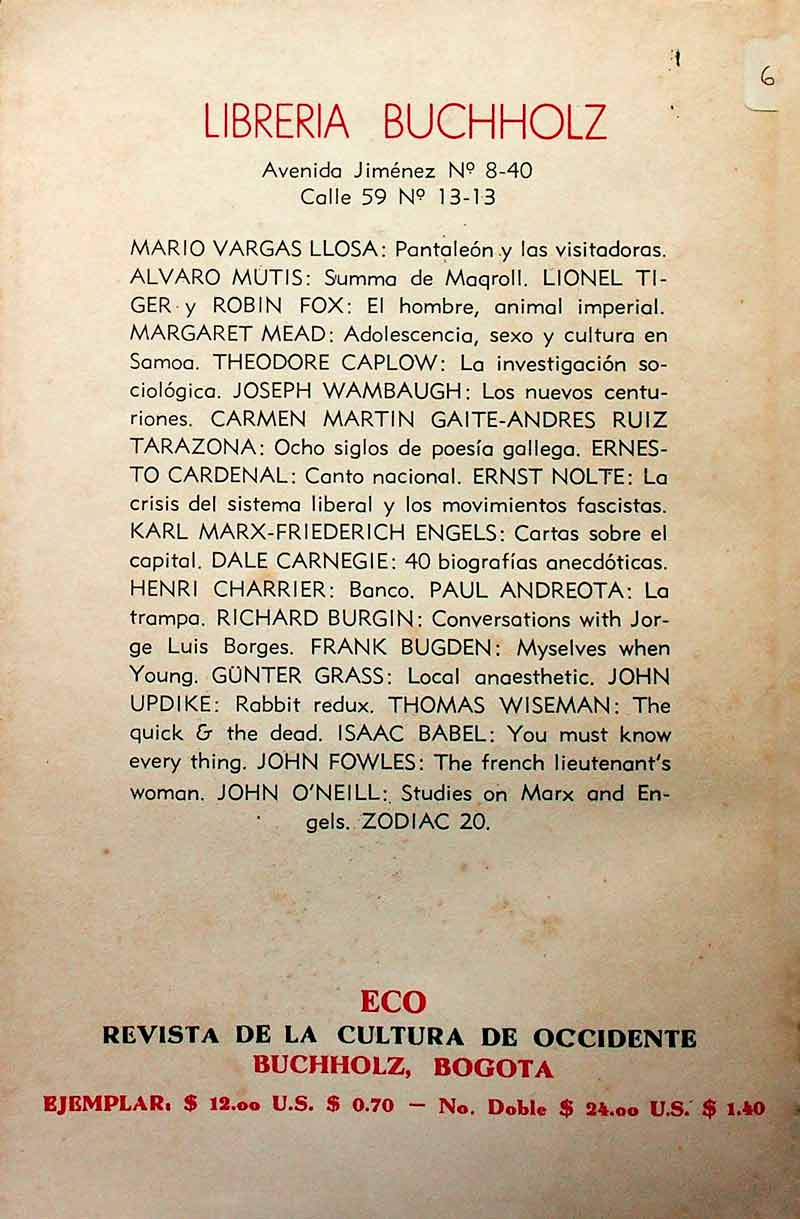 6

LIBRERIA BUCHHOLZ

Avenida Jiménez Nº 8-40
Calle 59 Nº 13-13

MARIO VARGAS LLOSA: Pantaleón y las visitadoras. ALVARO MUTIS: Summa de Maqroll. LIONEL TIGER y ROBIN FOX: El hombre, animal imperial. MARGARET MEAD: Adolescencia, sexo y cultura en Samoa. THEODORE CAPLOW: La investigación sociológica. JOSEPH WAMBAUGH: Los nuevos centuriones. CARMEN MARTIN GAITE-ANDRES RUIZ TARAZONA: Ocho siglos de poesía gallega. ERNESTO CARDENAL: Canto nacional. ERNST NOLTE: La crisis del sistema liberal y los movimientos fascistas. KARL MARX-FRIEDERICH ENGELS: Cartas sobre el capital. DALE CARNEGIE: 40 biografías anecdóticas. HENRI CHARRIER: Banco. PAUL ANDREOTA: La trampa. RICHARD BURGIN: Conversations with Jorge Luis Borges. FRANK BUGDEN: Myselves when Young. GÜNTER GRASS: Local anaesthetic. JOHN UPDIKE: Rabbit redux. THOMAS WISEMAN: The quick & the dead. ISAAC BABEL: You must know every thing. JOHN FOWLES: The french lieutenant's woman. JOHN O'NEILL: Studies on Marx and Engels. ZODIAC 20.

ECO
REVISTA DE LA CULTURA DE OCCIDENTE
BUCHHOLZ, BOGOTA
EJEMPLAR: $ 12.oo U.S. $ 0.70 — No. Doble $ 24.oo U.S. $ 1.40